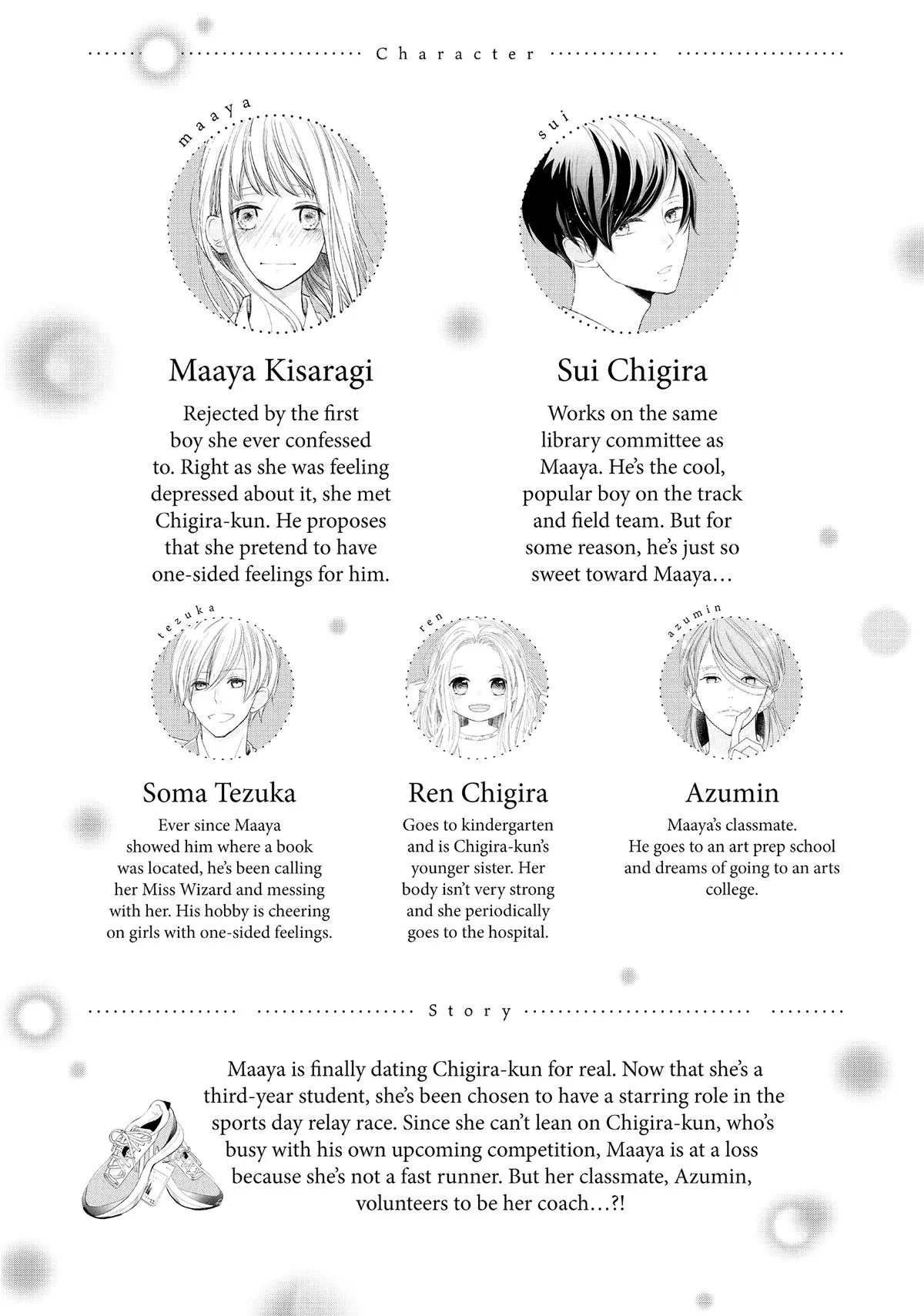 Character

maaya

Maaya Kisaragi

Rejected by the first boy she ever confessed to. Right as she was feeling depressed about it, she met Chigira-kun. He proposes that she pretend to have one-sided feelings for him.

sui

Sui Chigira

Works on the same library committee as Maaya. He's the cool, popular boy on the track and field team. But for some reason, he's just so sweet toward Maaya…

tezuka

Soma Tezuka

Ever since Maaya showed him where a book was located, he's been calling her Miss Wizard and messing with her. His hobby is cheering on girls with one-sided feelings.

ren

Ren Chigira

Goes to kindergarten and is Chigira-kun's younger sister. Her body isn't very strong and she periodically goes to the hospital.

azumin

Azumin

Maaya's classmate. He goes to an art prep school and dreams of going to an arts college.

Story

Maaya is finally dating Chigira-kun for real. Now that she's a third-year student, she's been chosen to have a starring role in the sports day relay race. Since she can't lean on Chigira-kun, who's busy with his own upcoming competition, Maaya is at a loss because she's not a fast runner. But her classmate, Azumin, volunteers to be her coach…?!